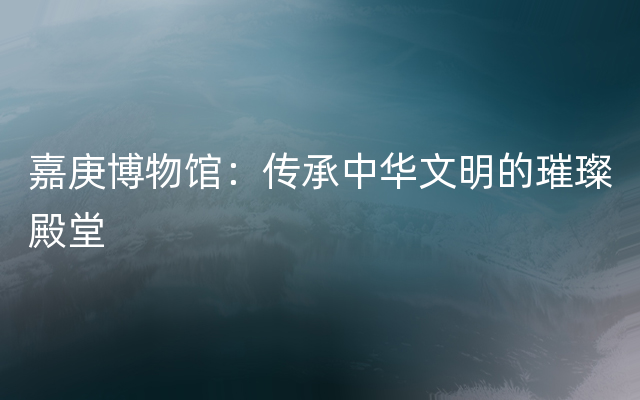 嘉庚博物馆：传承中华文明的璀璨殿堂